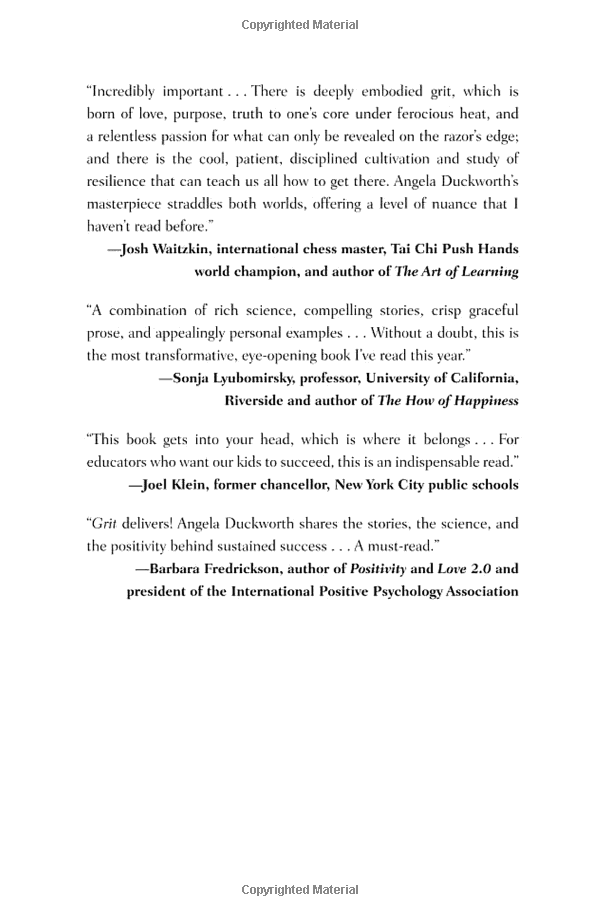 Copyrighted Material

"Incredibly important . . . There is deeply embodied grit, which is born of love, purpose, truth to one's core under ferocious heat, and a relentless passion for what can only be revealed on the razor's edge; and there is the cool, patient, disciplined cultivation and study of resilience that can teach us all how to get there. Angela Duckworth's masterpiece straddles both worlds, offering a level of nuance that I haven't read before."

—Josh Waitzkin, international chess master, Tai Chi Push Hands world champion, and author of The Art of Learning

"A combination of rich science, compelling stories, crisp graceful prose, and appealingly personal examples . . . Without a doubt, this is the most transformative, eye-opening book I've read this year."

—Sonja Lyubomirsky, professor, University of California, Riverside and author of The How of Happiness

"This book gets into your head, which is where it belongs . . . For educators who want our kids to succeed, this is an indispensable read."

—Joel Klein, former chancellor, New York City public schools

"Grit delivers! Angela Duckworth shares the stories, the science, and the positivity behind sustained success . . . A must-read."

—Barbara Fredrickson, author of Positivity and Love 2.0 and president of the International Positive Psychology Association

Copyrighted Material